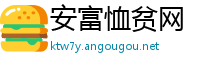 安富恤贫网
ktw7y.angougou.net